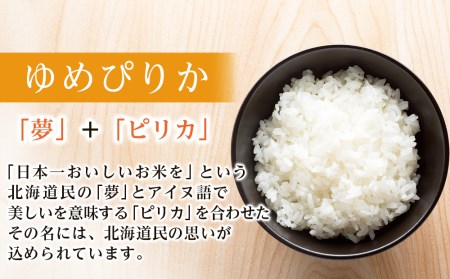 ゆめぴりか

「夢」＋「ピリカ」

「日本一おいしいお米を」という北海道民の「夢」とアイヌ語で美しいを意味する「ピリカ」を合わせたその名には、北海道民の思いが込められています。